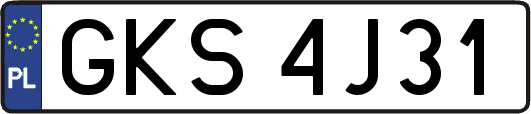 PL

GKS 4J31